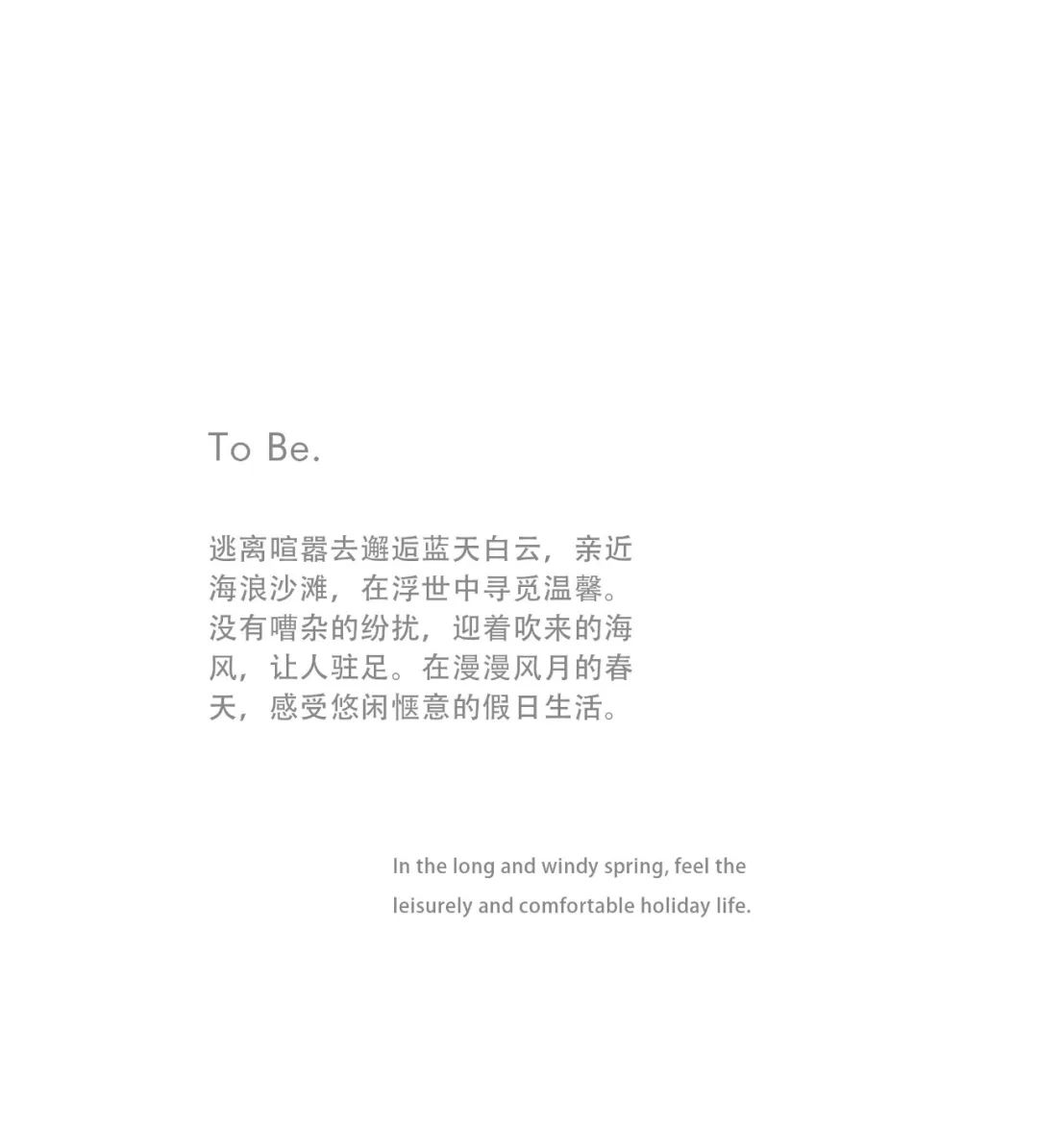 To Be.

逃离喧嚣去邂逅蓝天白云，亲近海浪沙滩，在浮世中寻觅温馨。没有嘈杂的纷扰，迎着吹来的海风，让人驻足。在漫漫风月的春天，感受悠闲惬意的假日生活。

In the long and windy spring, feel the leisurely and comfortable holiday life.